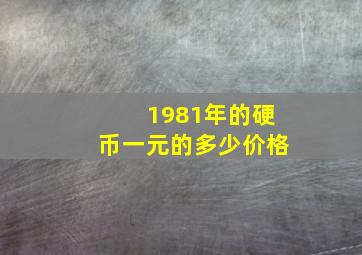 1981年的硬币一元的多少价格